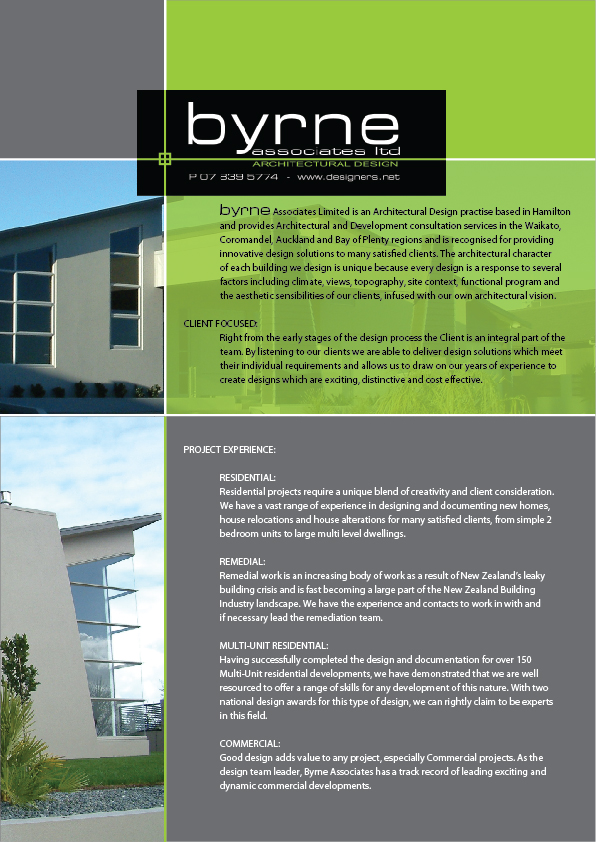 byrne
associates ltd
ARCHITECTURAL DESIGN
P 07 839 5774 - www.designers.net

byrne Associates Limited is an Architectural Design practise based in Hamilton and provides Architectural and Development consultation services in the Waikato, Coromandel, Auckland and Bay of Plenty regions and is recognised for providing innovative design solutions to many satisfied clients. The architectural character of each building we design is unique because every design is a response to several factors including climate, views, topography, site context, functional program and the aesthetic sensibilities of our clients, infused with our own architectural vision.

CLIENT FOCUSED:
Right from the early stages of the design process the Client is an integral part of the team. By listening to our clients we are able to deliver design solutions which meet their individual requirements and allows us to draw on our years of experience to create designs which are exciting, distinctive and cost effective.

PROJECT EXPERIENCE:

RESIDENTIAL:
Residential projects require a unique blend of creativity and client consideration. We have a vast range of experience in designing and documenting new homes, house relocations and house alterations for many satisfied clients, from simple 2 bedroom units to large multi level dwellings.

REMEDIAL:
Remedial work is an increasing body of work as a result of New Zealand's leaky building crisis and is fast becoming a large part of the New Zealand Building Industry landscape. We have the experience and contacts to work in with and if necessary lead the remediation team.

MULTI-UNIT RESIDENTIAL:
Having successfully completed the design and documentation for over 150 Multi-Unit residential developments, we have demonstrated that we are well resourced to offer a range of skills for any development of this nature. With two national design awards for this type of design, we can rightly claim to be experts in this field.

COMMERCIAL:
Good design adds value to any project, especially Commercial projects. As the design team leader, Byrne Associates has a track record of leading exciting and dynamic commercial developments.